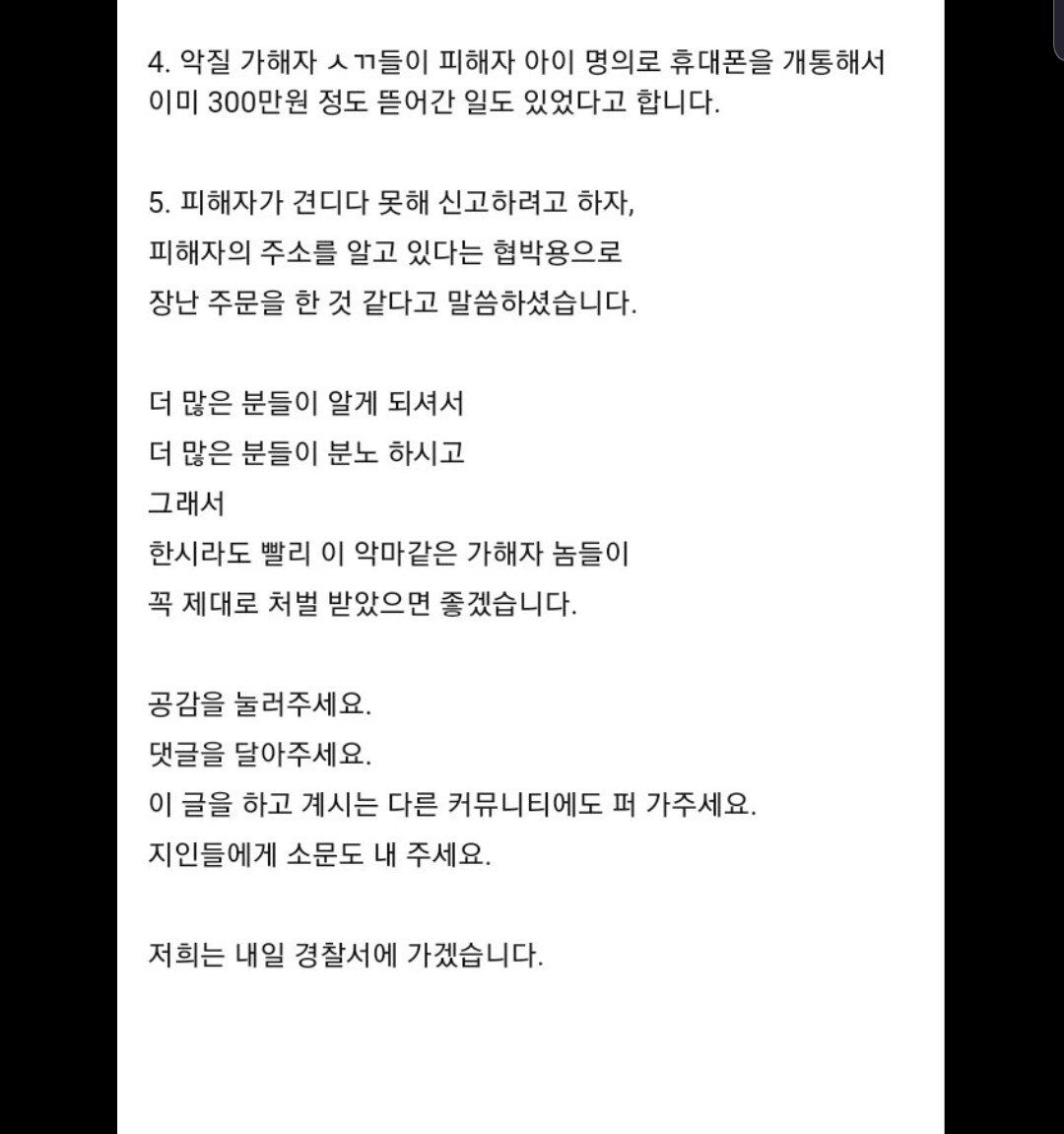 4. 악질 가해자 ㅅㄲ들이 피해자 아이 명의로 휴대폰을 개통해서 이미 300만원 정도 뜯어간 일도 있었다고 합니다.

5. 피해자가 견디다 못해 신고하려고 하자,
피해자의 주소를 알고 있다는 협박용으로
장난 주문을 한 것 같다고 말씀하셨습니다.

더 많은 분들이 알게 되셔서
더 많은 분들이 분노 하시고
그래서
한시라도 빨리 이 악마같은 가해자 놈들이
꼭 제대로 처벌 받았으면 좋겠습니다.

공감을 눌러주세요.
댓글을 달아주세요.
이 글을 하고 계시는 다른 커뮤니티에도 퍼 가주세요.
지인들에게 소문도 내 주세요.

저희는 내일 경찰서에 가겠습니다.